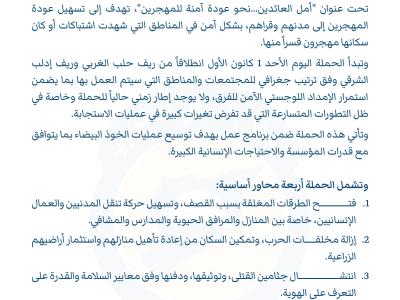 تحت عنوان "أمل العائدين...نحو عودة آمنة للمهجرين"، تهدف إلى تسهيل عودة المهجرين إلى مدنهم وقراهم، بشكل آمن في المناطق التي شهدت اشتباكات أو كان سكانها مهجرون قسراً منها.

وتبدأ الحملة اليوم الأحد 1 كانون الأول انطلاقاً من ريف حلب الغربي وريف إدلب الشرقي وفق ترتيب جغرافي للمجتمعات والمناطق التي سيتم العمل بها بما يضمن استمرار الإمداد اللوجستي الآمن للفرق، ولا يوجد إطار زمني حالياً للحملة وخاصة في ظل التطورات المتسارعة التي قد تفرض تغيرات كبيرة في عمليات الاستجابة.

وتأتي هذه الحملة ضمن برنامج عمل بهدف توسيع عمليات الخوذ البيضاء بما يتوافق مع قدرات المؤسسة والاحتياجات الإنسانية الكبيرة.

وتشمل الحملة أربعة محاور أساسية:

1. فتح الطرقات المغلقة بسبب القصف، وتسهيل حركة تنقل المدنيين والعمال الإنسانيين، خاصة بين المنازل والمرافق الحيوية والمدارس والمشافي.

2. إزالة مخلفات الحرب، وتمكين السكان من إعادة تأهيل منازلهم واستثمار أراضيهم الزراعية.

3. انتشال جثامين القتلى، وتوثيقها، ودفنها وفق معايير السلامة والقدرة على التعرف على الهوية.